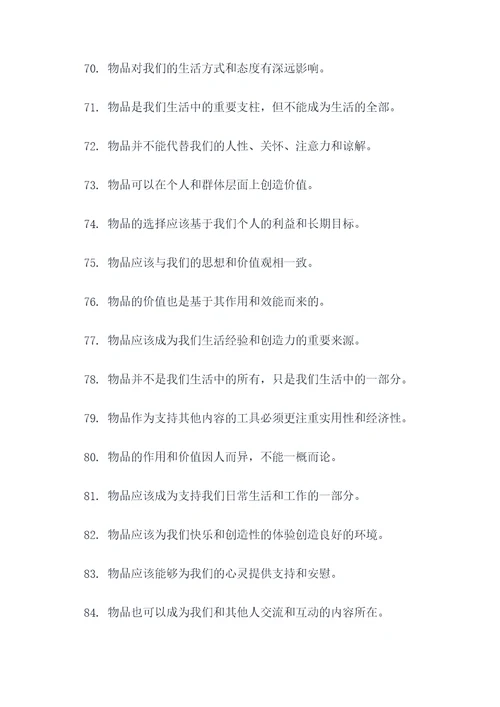 70. 物品对我们的生活方式和态度有深远影响。

71. 物品是我们生活中的重要支柱，但不能成为生活的全部。

72. 物品并不能代替我们的人性、关怀、注意力和谅解。

73. 物品可以在个人和群体层面上创造价值。

74. 物品的选择应该基于我们个人的利益和长期目标。

75. 物品应该与我们的思想和价值观相一致。

76. 物品的价值也是基于其作用和效能而来的。

77. 物品应该成为我们生活经验和创造力的重要来源。

78. 物品并不是我们生活中的所有，只是我们生活中的一部分。

79. 物品作为支持其他内容的工具必须更注重实用性和经济性。

80. 物品的作用和价值因人而异，不能一概而论。

81. 物品应该成为支持我们日常生活和工作的一部分。

82. 物品应该为我们快乐和创造性的体验创造良好的环境。

83. 物品应该能够为我们的心灵提供支持和安慰。

84. 物品也可以成为我们和其他人交流和互动的内容所在。